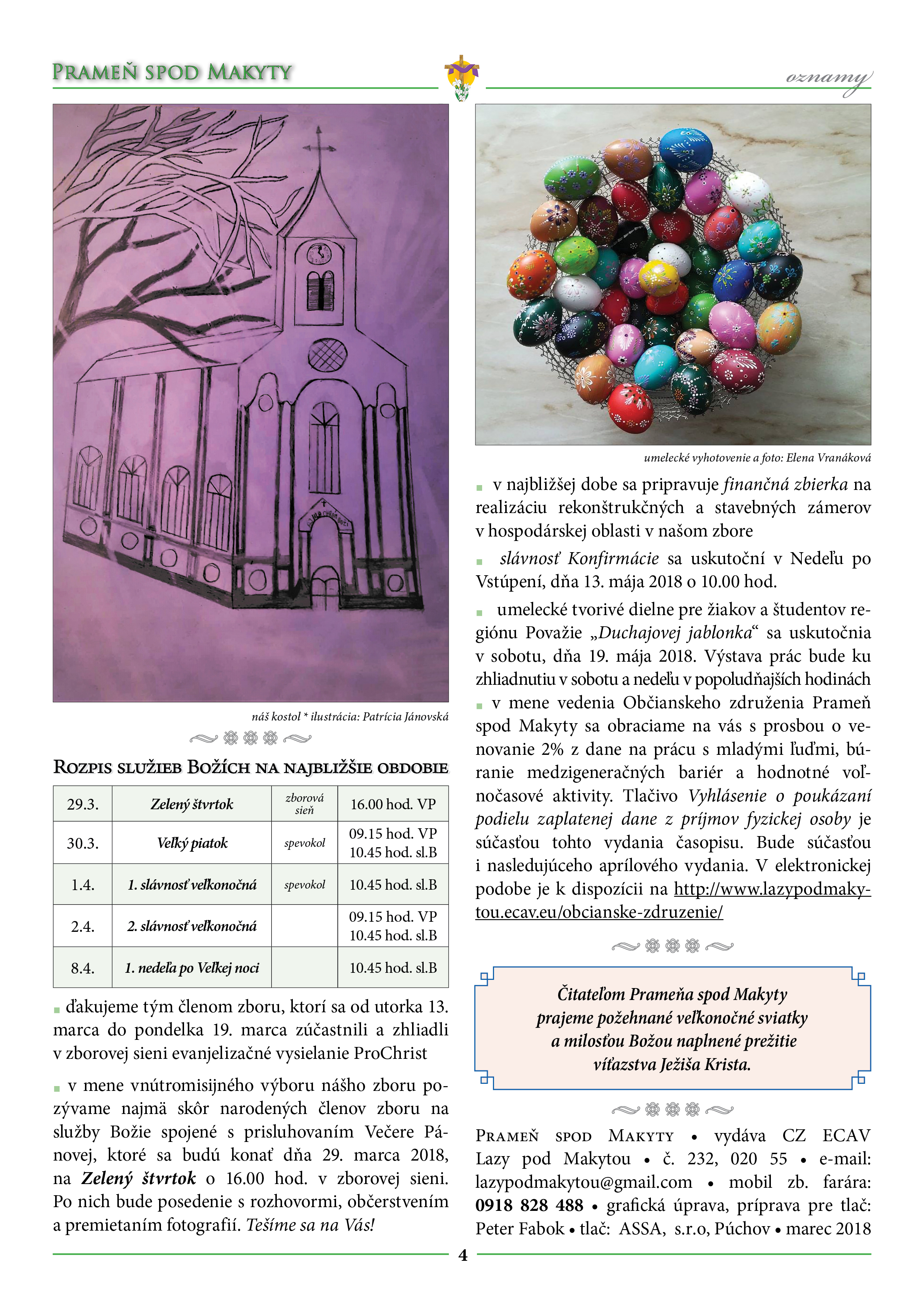 Prameň spod Makyty

oznamy

náš kostol * ilustrácia: Patrícia Jánovská

Rozpis služieb Božích na najbližšie obdobie

| 29.3. | Zelený štvrtok | zborová sieň | 16.00 hod. VP |
|---|---|---|---|
| 30.3. | Veľký piatok | spevokol | 09.15 hod. VP 10.45 hod. sl.B |
| 1.4. | 1. slávnosť veľkonočná | spevokol | 10.45 hod. sl.B |
| 2.4. | 2. slávnosť veľkonočná | | 09.15 hod. VP 10.45 hod. sl.B |
| 8.4. | 1. nedeľa po Veľkej noci | | 10.45 hod. sl.B |

ďakujeme tým členom zboru, ktorí sa od utorka 13. marca do pondelka 19. marca zúčastnili a zhliadli v zborovej sieni evanjelizačné vysielanie ProChrist

v mene vnútromisijného výboru nášho zboru pozývame najmä skôr narodených členov zboru na služby Božie spojené s prisluhovaním Večere Pánovej, ktoré sa budú konať dňa 29. marca 2018, na Zelený štvrtok o 16.00 hod. v zborovej sieni. Po nich bude posedenie s rozhovormi, občerstvením a premietaním fotografií. Tešíme sa na Vás!

umelecké vyhotovenie a foto: Elena Vranáková

v najbližšej dobe sa pripravuje finančná zbierka na realizáciu rekonštrukčných a stavebných zámerov v hospodárskej oblasti v našom zbore

slávnosť Konfirmácie sa uskutoční v Nedeľu po Vstúpení, dňa 13. mája 2018 o 10.00 hod.

umelecké tvorivé dielne pre žiakov a študentov regiónu Považie „Duchajovej jablonka“ sa uskutočnia v sobotu, dňa 19. mája 2018. Výstava prác bude ku zhliadnutiu v sobotu a nedeľu v popoludňajších hodinách

v mene vedenia Občianskeho združenia Prameň spod Makyty sa obraciame na vás s prosbou o venovanie 2% z dane na prácu s mladými ľuďmi, búranie medzigeneračných bariér a hodnotné voľnočasové aktivity. Tlačivo Vyhlásenie o poukázaní podielu zaplatenej dane z príjmov fyzickej osoby je súčasťou tohto vydania časopisu. Bude súčasťou i nasledujúceho aprílového vydania. V elektronickej podobe je k dispozícii na http://www.lazypodmakytou.ecav.eu/obcianske-zdruzenie/

Čitateľom Prameňa spod Makyty prajeme požehnané veľkonočné sviatky a milosťou Božou naplnené prežitie víťazstva Ježiša Krista.

Prameň spod Makyty • vydáva CZ ECAV Lazy pod Makytou • č. 232, 020 55 • e-mail: lazypodmakytou@gmail.com • mobil zb. farára: 0918 828 488 • grafická úprava, príprava pre tlač: Peter Fabok • tlač: ASSA, s.r.o, Púchov • marec 2018

4